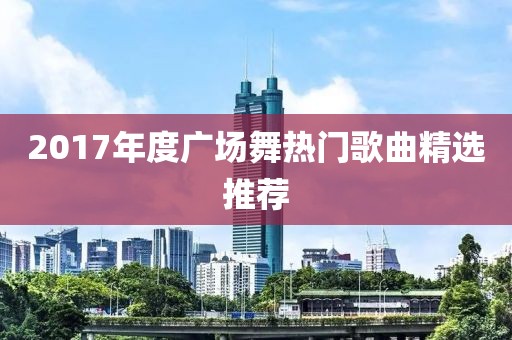 2017年度广场舞热门歌曲精选推荐